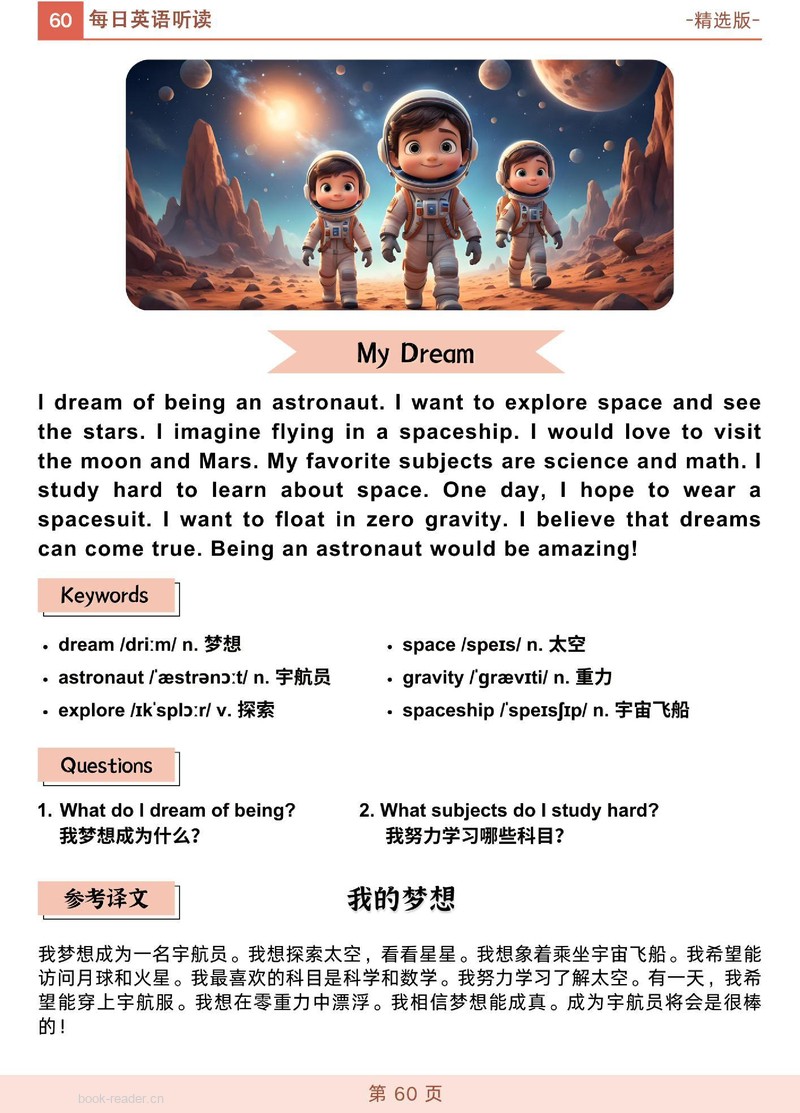 60 每日英语听读 -精选版-

My Dream

I dream of being an astronaut. I want to explore space and see the stars. I imagine flying in a spaceship. I would love to visit the moon and Mars. My favorite subjects are science and math. I study hard to learn about space. One day, I hope to wear a spacesuit. I want to float in zero gravity. I believe that dreams can come true. Being an astronaut would be amazing!

Keywords

• dream /driːm/ n. 梦想
• astronaut /ˈæstrənɔːt/ n. 宇航员
• explore /ɪkˈsplɔːr/ v. 探索
• space /speɪs/ n. 太空
• gravity /ˈɡrævɪti/ n. 重力
• spaceship /ˈspeɪsʃɪp/ n. 宇宙飞船

Questions

1. What do I dream of being?
我梦想成为什么?

2. What subjects do I study hard?
我努力学习哪些科目?

参考译文

我的梦想

我梦想成为一名宇航员。我想探索太空，看看星星。我想象着乘坐宇宙飞船。我希望能访问月球和火星。我最喜欢的科目是科学和数学。我努力学习了解太空。有一天，我希望能穿上宇航服。我想在零重力中漂浮。我相信梦想能成真。成为宇航员将会是很棒的!

第60页

book-reader.cn